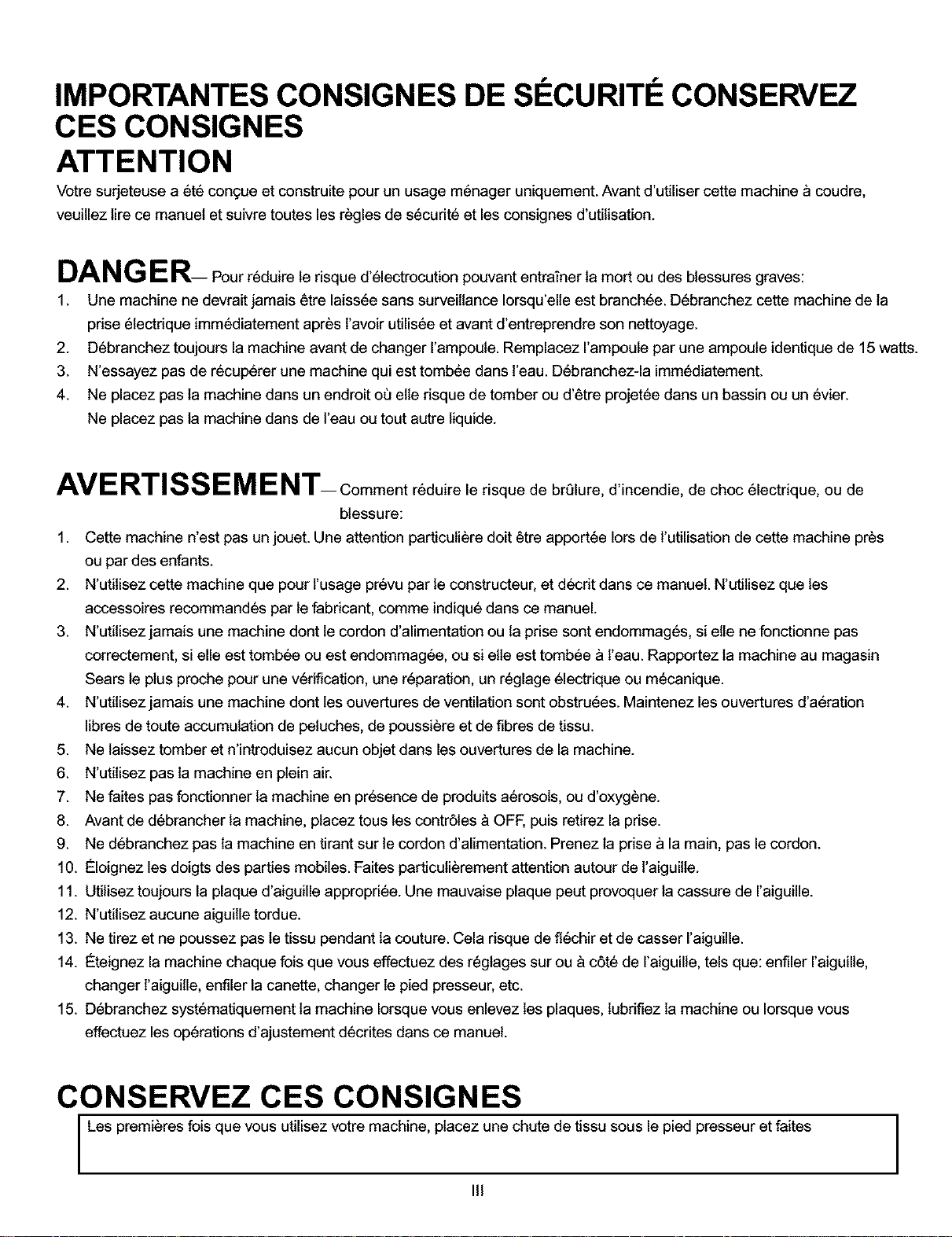 IMPORTANTES CONSIGNES DE SÉCURITÉ CONSERVEZ CES CONSIGNES

ATTENTION

Votre surjeteuse a été conçue et construite pour un usage ménager uniquement. Avant d'utiliser cette machine à coudre, veuillez lire ce manuel et suivre toutes les règles de sécurité et les consignes d'utilisation.

DANGER— Pour réduire le risque d'électrocution pouvant entraîner la mort ou des blessures graves:

1. Une machine ne devrait jamais être laissée sans surveillance lorsqu'elle est branchée. Débranchez cette machine de la prise électrique immédiatement après l'avoir utilisée et avant d'entreprendre son nettoyage.
2. Débranchez toujours la machine avant de changer l'ampoule. Remplacez l'ampoule par une ampoule identique de 15 watts.
3. N'essayez pas de récupérer une machine qui est tombée dans l'eau. Débranchez-la immédiatement.
4. Ne placez pas la machine dans un endroit où elle risque de tomber ou d'être projetée dans un bassin ou un évier. Ne placez pas la machine dans de l'eau ou tout autre liquide.

AVERTISSEMENT— Comment réduire le risque de brûlure, d'incendie, de choc électrique, ou de blessure:

1. Cette machine n'est pas un jouet. Une attention particulière doit être apportée lors de l'utilisation de cette machine près ou par des enfants.
2. N'utilisez cette machine que pour l'usage prévu par le constructeur, et décrit dans ce manuel. N'utilisez que les accessoires recommandés par le fabricant, comme indiqué dans ce manuel.
3. N'utilisez jamais une machine dont le cordon d'alimentation ou la prise sont endommagés, si elle ne fonctionne pas correctement, si elle est tombée ou est endommagée, ou si elle est tombée à l'eau. Rapportez la machine au magasin Sears le plus proche pour une vérification, une réparation, un réglage électrique ou mécanique.
4. N'utilisez jamais une machine dont les ouvertures de ventilation sont obstruées. Maintenez les ouvertures d'aération libres de toute accumulation de peluches, de poussière et de fibres de tissu.
5. Ne laissez tomber et n'introduisez aucun objet dans les ouvertures de la machine.
6. N'utilisez pas la machine en plein air.
7. Ne faites pas fonctionner la machine en présence de produits aérosols, ou d'oxygène.
8. Avant de débrancher la machine, placez tous les contrôles à OFF, puis retirez la prise.
9. Ne débranchez pas la machine en tirant sur le cordon d'alimentation. Prenez la prise à la main, pas le cordon.
10. Éloignez les doigts des parties mobiles. Faites particulièrement attention autour de l'aiguille.
11. Utilisez toujours la plaque d'aiguille appropriée. Une mauvaise plaque peut provoquer la cassure de l'aiguille.
12. N'utilisez aucune aiguille tordue.
13. Ne tirez et ne poussez pas le tissu pendant la couture. Cela risque de fléchir et de casser l'aiguille.
14. Éteignez la machine chaque fois que vous effectuez des réglages sur ou à côté de l'aiguille, tels que: enfiler l'aiguille, changer l'aiguille, enfiler la canette, changer le pied presseur, etc.
15. Débranchez systématiquement la machine lorsque vous enlevez les plaques, lubrifiez la machine ou lorsque vous effectuez les opérations d'ajustement décrites dans ce manuel.

CONSERVEZ CES CONSIGNES

Les premières fois que vous utilisez votre machine, placez une chute de tissu sous le pied presseur et faites

III